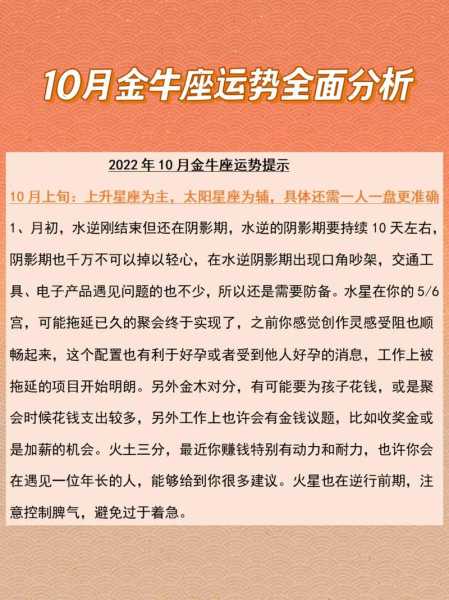 10月金牛座运势全面分析

2022年10月金牛座运势提示

10月上旬：上升星座为主，太阳星座为辅，具体还需一人一盘更准确

1、月初，水逆刚结束但还在阴影期，水逆的阴影期要持续10天左右，阴影期也千万不可以掉以轻心，在水逆阴影期出现口角吵架，交通工具、电子产品遇见问题的也不少，所以还是需要防备。水星在你的5/6宫，可能拖延已久的聚会终于实现了，之前你感觉创作灵感受阻也顺畅起来，这个配置也有利于好孕或者受到他人好孕的消息，工作上被拖延的项目开始明朗。另外金木对分，有可能要为孩子花钱，或是聚会时候花钱支出较多，另外工作上也许会有金钱议题，比如收奖金或是加薪的机会。火土三分，最近你赚钱特别有动力和耐力，也许你会在遇见一位年长的人，能够给到你很多建议。火星也在逆行前期，注意控制脾气，避免过于着急。